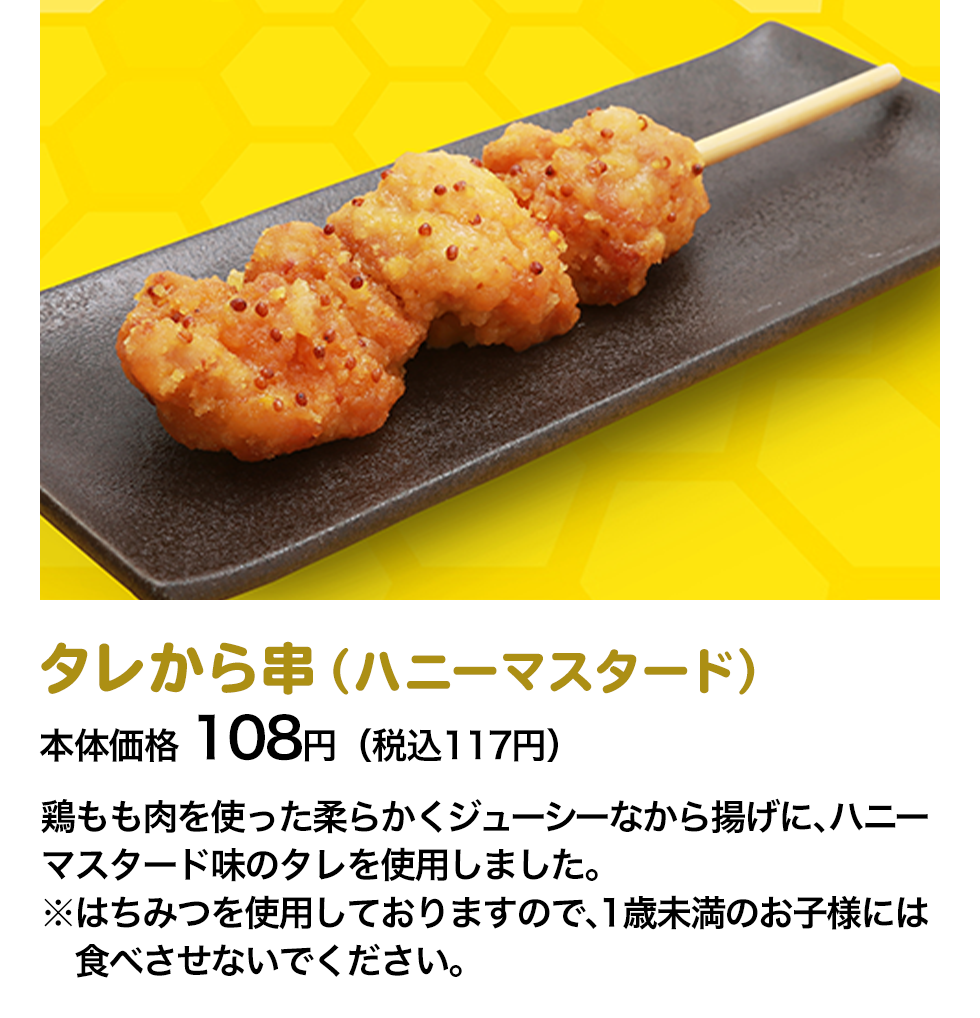 タレから串（ハニーマスタード）

本体価格 108円（税込117円）

鶏もも肉を使った柔らかくジューシーなから揚げに、ハニーマスタード味のタレを使用しました。
※はちみつを使用しておりますので、1歳未満のお子様には食べさせないでください。